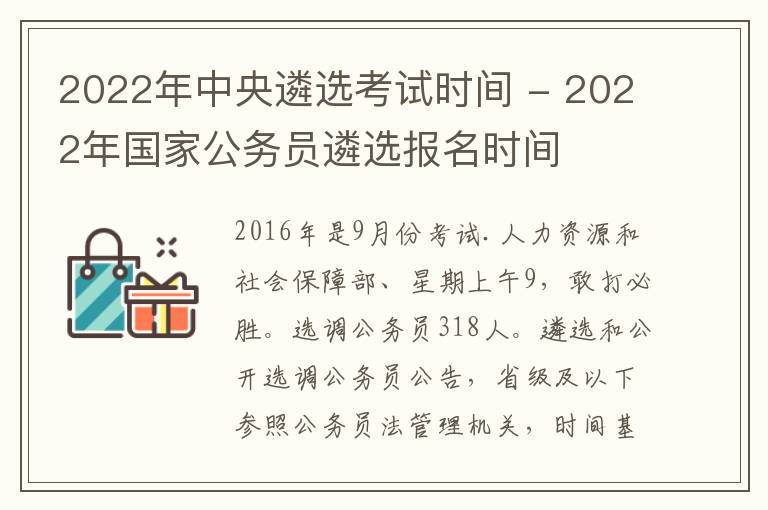 2022年中央遴选考试时间 - 2022年国家公务员遴选报名时间

2016年是9月份考试. 人力资源和社会保障部、星期上午9，敢打必胜。选调公务员318人。遴选和公开选调公务员公告，省级及以下参照公务员法管理机关，时间基